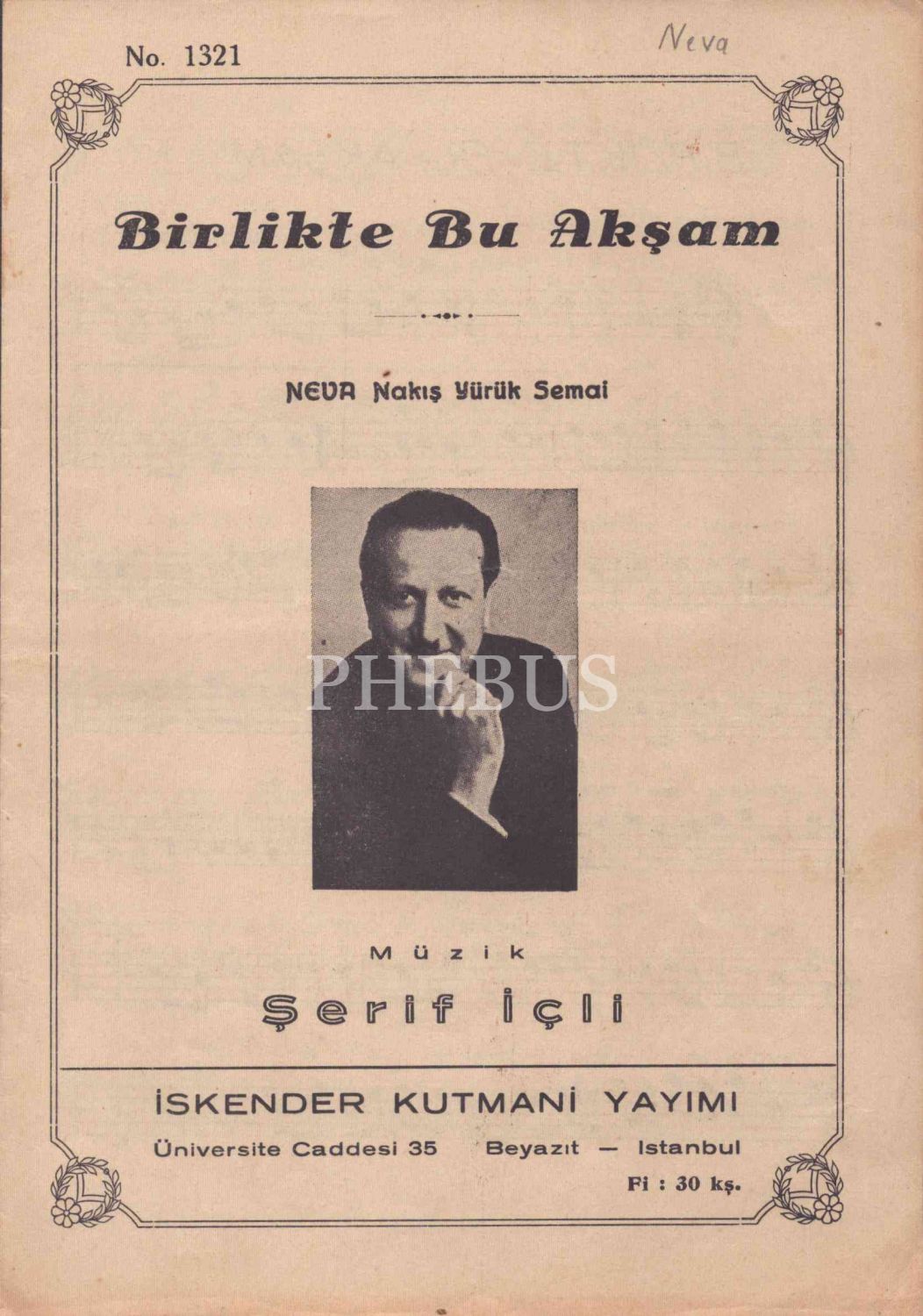 No. 1321

Neva

Birlikte Bu Akşam

NEVA Nakış Yürük Semai

Müzik

Şerif İçli

İSKENDER KUTMANİ YAYIMI

Üniversite Caddesi 35 Beyazıt — Istanbul

Fi : 30 kş.

PHEBUS